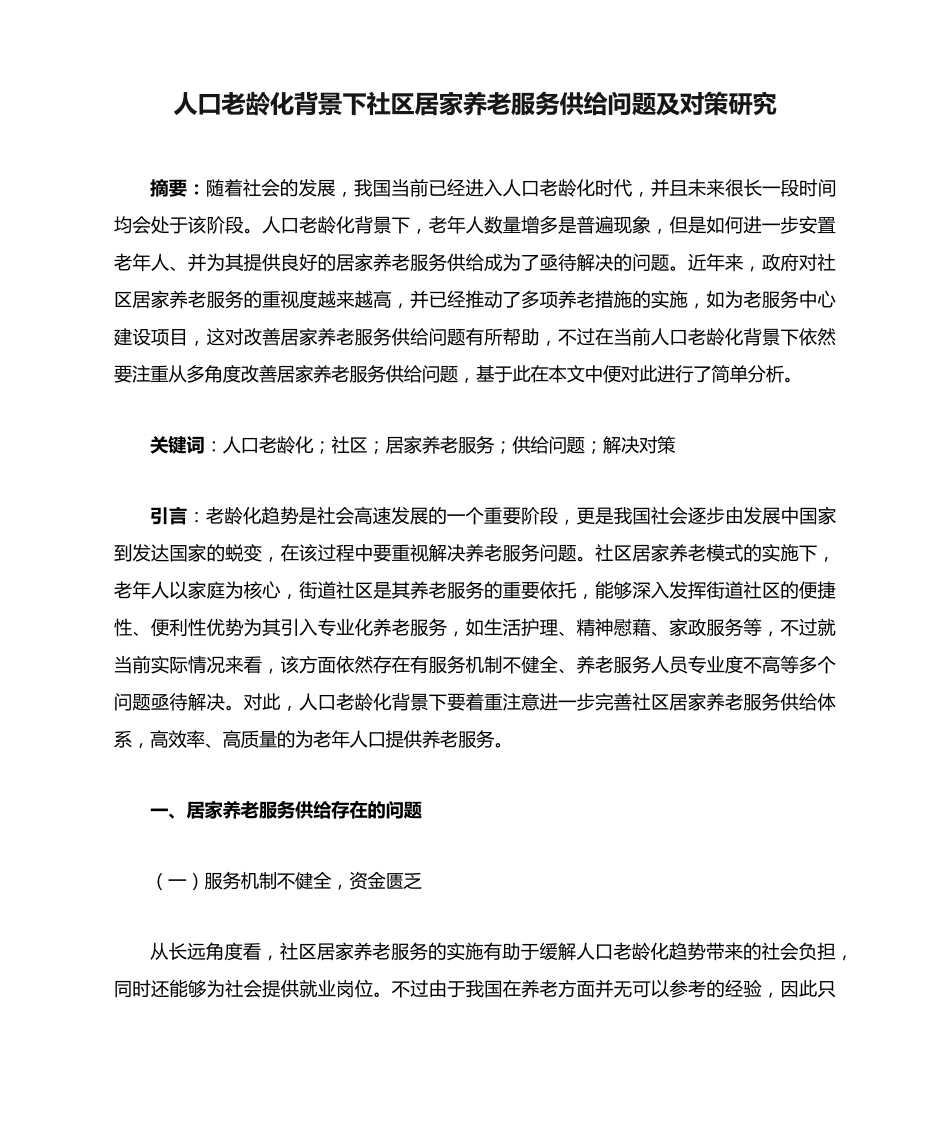 人口老龄化背景下社区居家养老服务供给问题及对策研究

摘要：随着社会的发展，我国当前已经进入人口老龄化时代，并且未来很长一段时间均会处于该阶段。人口老龄化背景下，老年人数量增多是普遍现象，但是如何进一步安置老年人、并为其提供良好的居家养老服务供给成为了亟待解决的问题。近年来，政府对社区居家养老服务的重视度越来越高，并已经推动了多项养老措施的实施，如为老服务中心建设项目，这对改善居家养老服务供给问题有所帮助，不过在当前人口老龄化背景下依然要注重从多角度改善居家养老服务供给问题，基于此在本文中便对此进行了简单分析。

关键词：人口老龄化；社区；居家养老服务；供给问题；解决对策

引言：老龄化趋势是社会高速发展的一个重要阶段，更是我国社会逐步由发展中国家到发达国家的蜕变，在该过程中要重视解决养老服务问题。社区居家养老模式的实施下，老年人以家庭为核心，街道社区是其养老服务的重要依托，能够深入发挥街道社区的便捷性、便利性优势为其引入专业化养老服务，如生活护理、精神慰藉、家政服务等，不过就当前实际情况来看，该方面依然存在有服务机制不健全、养老服务人员专业度不高等多个问题亟待解决。对此，人口老龄化背景下要着重注意进一步完善社区居家养老服务供给体系，高效率、高质量的为老年人口提供养老服务。

一、居家养老服务供给存在的问题

（一）服务机制不健全，资金匮乏

从长远角度看，社区居家养老服务的实施有助于缓解人口老龄化趋势带来的社会负担，同时还能够为社会提供就业岗位。不过由于我国在养老方面并无可以参考的经验，因此只